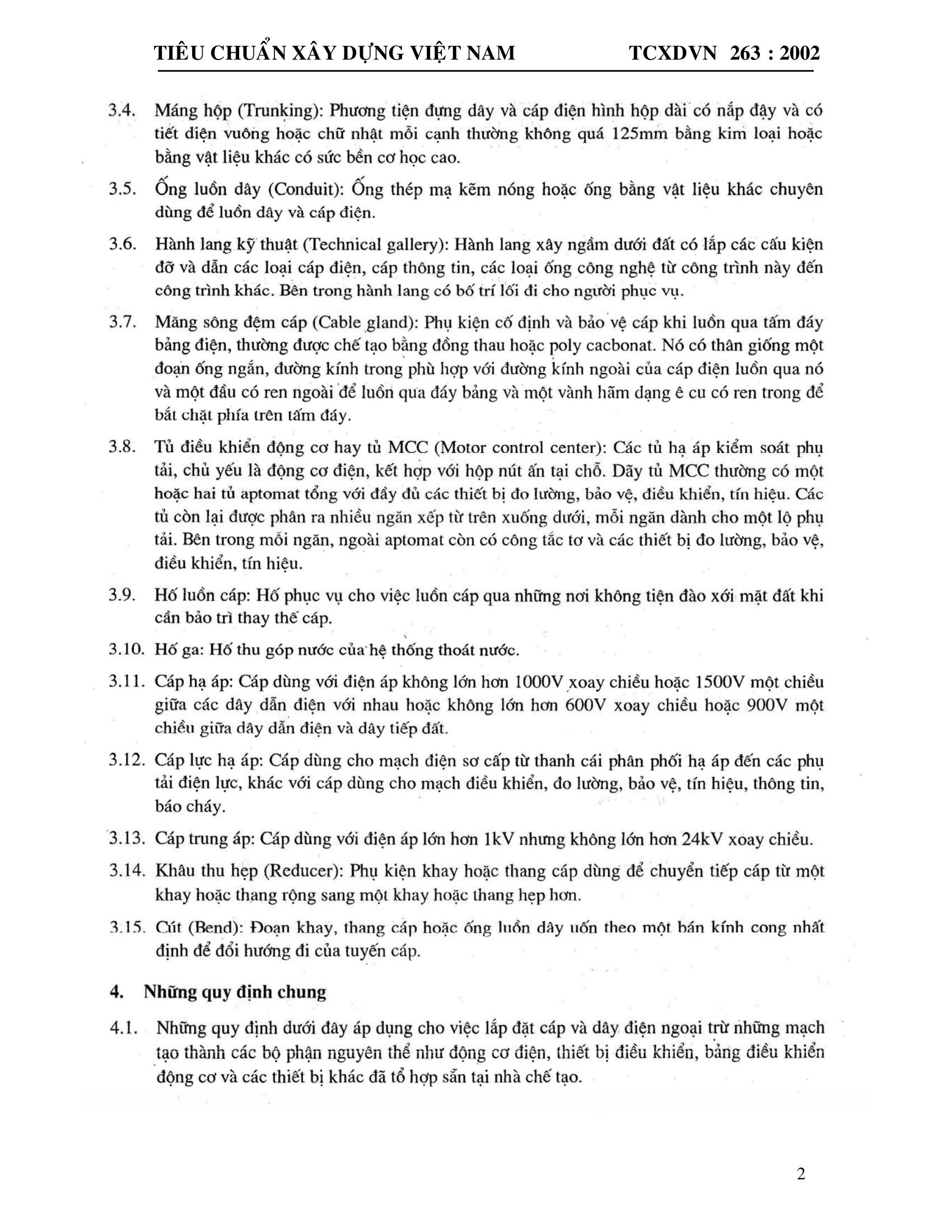 TIÊU CHUẨN XÂY DỰNG VIỆT NAM TCXDVN 263 : 2002

3.4. Máng hộp (Trunking): Phương tiện đựng dây và cáp điện hình hộp dài có nắp đậy và có tiết diện vuông hoặc chữ nhật mỗi cạnh thường không quá 125mm bằng kim loại hoặc bằng vật liệu khác có sức bền cơ học cao.

3.5. Ống luồn dây (Conduit): Ống thép mạ kẽm nóng hoặc ống bằng vật liệu khác chuyên dùng để luồn dây và cáp điện.

3.6. Hành lang kỹ thuật (Technical gallery): Hành lang xây ngầm dưới đất có lắp các cấu kiện đỡ và dẫn các loại cáp điện, cáp thông tin, các loại ống công nghệ từ công trình này đến công trình khác. Bên trong hành lang có bố trí lối đi cho người phục vụ.

3.7. Măng sông đệm cáp (Cable gland): Phụ kiện cố định và bảo vệ cáp khi luồn qua tấm đáy bảng điện, thường được chế tạo bằng đồng thau hoặc poly cacbonat. Nó có thân giống một đoạn ống ngắn, đường kính trong phù hợp với đường kính ngoài của cáp điện luồn qua nó và một đầu có ren ngoài để luồn qua đáy bảng và một vành hãm dạng ê cu có ren trong để bắt chặt phía trên tấm đáy.

3.8. Tủ điều khiển động cơ hay tủ MCC (Motor control center): Các tủ hạ áp kiểm soát phụ tải, chủ yếu là động cơ điện, kết hợp với hộp nút ấn tại chỗ. Dãy tủ MCC thường có một hoặc hai tủ aptomat tổng với đầy đủ các thiết bị đo lường, bảo vệ, điều khiển, tín hiệu. Các tủ còn lại được phân ra nhiều ngăn xếp từ trên xuống dưới, mỗi ngăn dành cho một lộ phụ tải. Bên trong mỗi ngăn, ngoài aptomat còn có công tắc tơ và các thiết bị đo lường, bảo vệ, điều khiển, tín hiệu.

3.9. Hố luồn cáp: Hố phục vụ cho việc luồn cáp qua những nơi không tiện đào xới mặt đất khi cần bảo trì thay thế cáp.

3.10. Hố ga: Hố thu góp nước của hệ thống thoát nước.

3.11. Cáp hạ áp: Cáp dùng với điện áp không lớn hơn 1000V xoay chiều hoặc 1500V một chiều giữa các dây dẫn điện với nhau hoặc không lớn hơn 600V xoay chiều hoặc 900V một chiều giữa dây dẫn điện và dây tiếp đất.

3.12. Cáp lực hạ áp: Cáp dùng cho mạch điện sơ cấp từ thanh cái phân phối hạ áp đến các phụ tải điện lực, khác với cáp dùng cho mạch điều khiển, đo lường, bảo vệ, tín hiệu, thông tin, báo cháy.

3.13. Cáp trung áp: Cáp dùng với điện áp lớn hơn 1kV nhưng không lớn hơn 24kV xoay chiều.

3.14. Khâu thu hẹp (Reducer): Phụ kiện khay hoặc thang cáp dùng để chuyển tiếp cáp từ một khay hoặc thang rộng sang một khay hoặc thang hẹp hơn.

3.15. Cút (Bend): Đoạn khay, thang cáp hoặc ống luồn dây uốn theo một bán kính cong nhất định để đổi hướng đi của tuyến cáp.

4. Những quy định chung

4.1. Những quy định dưới đây áp dụng cho việc lắp đặt cáp và dây điện ngoại trừ những mạch tạo thành các bộ phận nguyên thể như động cơ điện, thiết bị điều khiển, bảng điều khiển động cơ và các thiết bị khác đã tổ hợp sẵn tại nhà chế tạo.

2